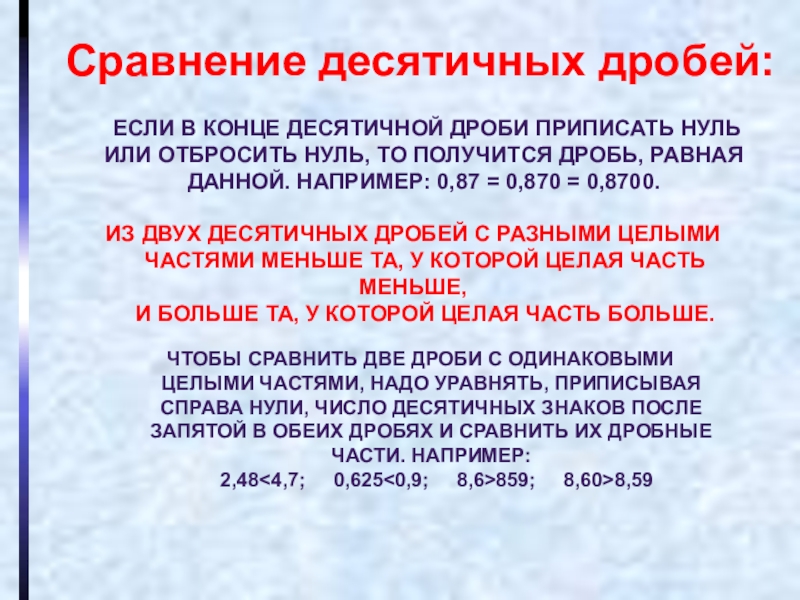 Сравнение десятичных дробей:

ЕСЛИ В КОНЦЕ ДЕСЯТИЧНОЙ ДРОБИ ПРИПИСАТЬ НУЛЬ ИЛИ ОТБРОСИТЬ НУЛЬ, ТО ПОЛУЧИТСЯ ДРОБЬ, РАВНАЯ ДАННОЙ. НАПРИМЕР: 0,87 = 0,870 = 0,8700.

ИЗ ДВУХ ДЕСЯТИЧНЫХ ДРОБЕЙ С РАЗНЫМИ ЦЕЛЫМИ ЧАСТЯМИ МЕНЬШЕ ТА, У КОТОРОЙ ЦЕЛАЯ ЧАСТЬ МЕНЬШЕ,
И БОЛЬШЕ ТА, У КОТОРОЙ ЦЕЛАЯ ЧАСТЬ БОЛЬШЕ.

ЧТОБЫ СРАВНИТЬ ДВЕ ДРОБИ С ОДИНАКОВЫМИ ЦЕЛЫМИ ЧАСТЯМИ, НАДО УРАВНЯТЬ, ПРИПИСЫВАЯ СПРАВА НУЛИ, ЧИСЛО ДЕСЯТИЧНЫХ ЗНАКОВ ПОСЛЕ ЗАПЯТОЙ В ОБЕИХ ДРОБЯХ И СРАВНИТЬ ИХ ДРОБНЫЕ ЧАСТИ. НАПРИМЕР:
2,48<4,7; 0,625<0,9; 8,6>859; 8,60>8,59